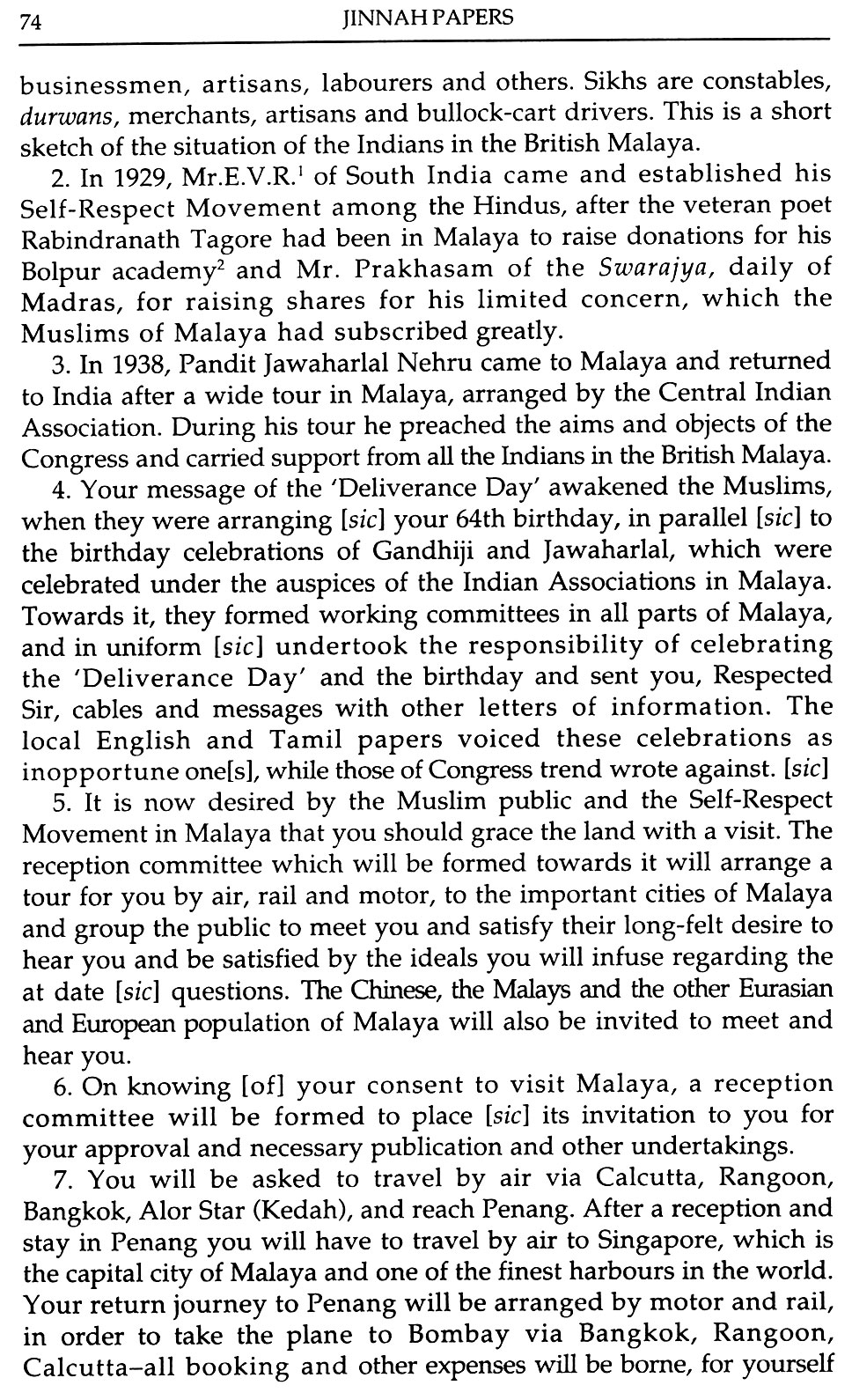 74 JINNAH PAPERS

businessmen, artisans, labourers and others. Sikhs are constables, durwans, merchants, artisans and bullock-cart drivers. This is a short sketch of the situation of the Indians in the British Malaya.

2. In 1929, Mr.E.V.R.$^1$ of South India came and established his Self-Respect Movement among the Hindus, after the veteran poet Rabindranath Tagore had been in Malaya to raise donations for his Bolpur academy$^2$ and Mr. Prakhasam of the Swarajya, daily of Madras, for raising shares for his limited concern, which the Muslims of Malaya had subscribed greatly.

3. In 1938, Pandit Jawaharlal Nehru came to Malaya and returned to India after a wide tour in Malaya, arranged by the Central Indian Association. During his tour he preached the aims and objects of the Congress and carried support from all the Indians in the British Malaya.

4. Your message of the 'Deliverance Day' awakened the Muslims, when they were arranging [sic] your 64th birthday, in parallel [sic] to the birthday celebrations of Gandhiji and Jawaharlal, which were celebrated under the auspices of the Indian Associations in Malaya. Towards it, they formed working committees in all parts of Malaya, and in uniform [sic] undertook the responsibility of celebrating the 'Deliverance Day' and the birthday and sent you, Respected Sir, cables and messages with other letters of information. The local English and Tamil papers voiced these celebrations as inopportune one[s], while those of Congress trend wrote against. [sic]

5. It is now desired by the Muslim public and the Self-Respect Movement in Malaya that you should grace the land with a visit. The reception committee which will be formed towards it will arrange a tour for you by air, rail and motor, to the important cities of Malaya and group the public to meet you and satisfy their long-felt desire to hear you and be satisfied by the ideals you will infuse regarding the at date [sic] questions. The Chinese, the Malays and the other Eurasian and European population of Malaya will also be invited to meet and hear you.

6. On knowing [of] your consent to visit Malaya, a reception committee will be formed to place [sic] its invitation to you for your approval and necessary publication and other undertakings.

7. You will be asked to travel by air via Calcutta, Rangoon, Bangkok, Alor Star (Kedah), and reach Penang. After a reception and stay in Penang you will have to travel by air to Singapore, which is the capital city of Malaya and one of the finest harbours in the world. Your return journey to Penang will be arranged by motor and rail, in order to take the plane to Bombay via Bangkok, Rangoon, Calcutta–all booking and other expenses will be borne, for yourself